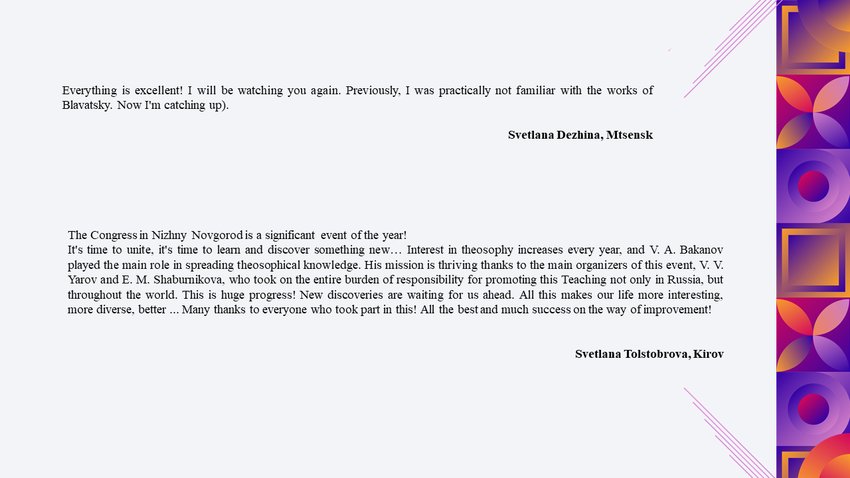 Everything is excellent! I will be watching you again. Previously, I was practically not familiar with the works of Blavatsky. Now I'm catching up).

Svetlana Dezhina, Mtsensk

The Congress in Nizhny Novgorod is a significant event of the year!
It's time to unite, it's time to learn and discover something new… Interest in theosophy increases every year, and V. A. Bakanov played the main role in spreading theosophical knowledge. His mission is thriving thanks to the main organizers of this event, V. V. Yarov and E. M. Shaburnikova, who took on the entire burden of responsibility for promoting this Teaching not only in Russia, but throughout the world. This is huge progress! New discoveries are waiting for us ahead. All this makes our life more interesting, more diverse, better ... Many thanks to everyone who took part in this! All the best and much success on the way of improvement!

Svetlana Tolstobrova, Kirov